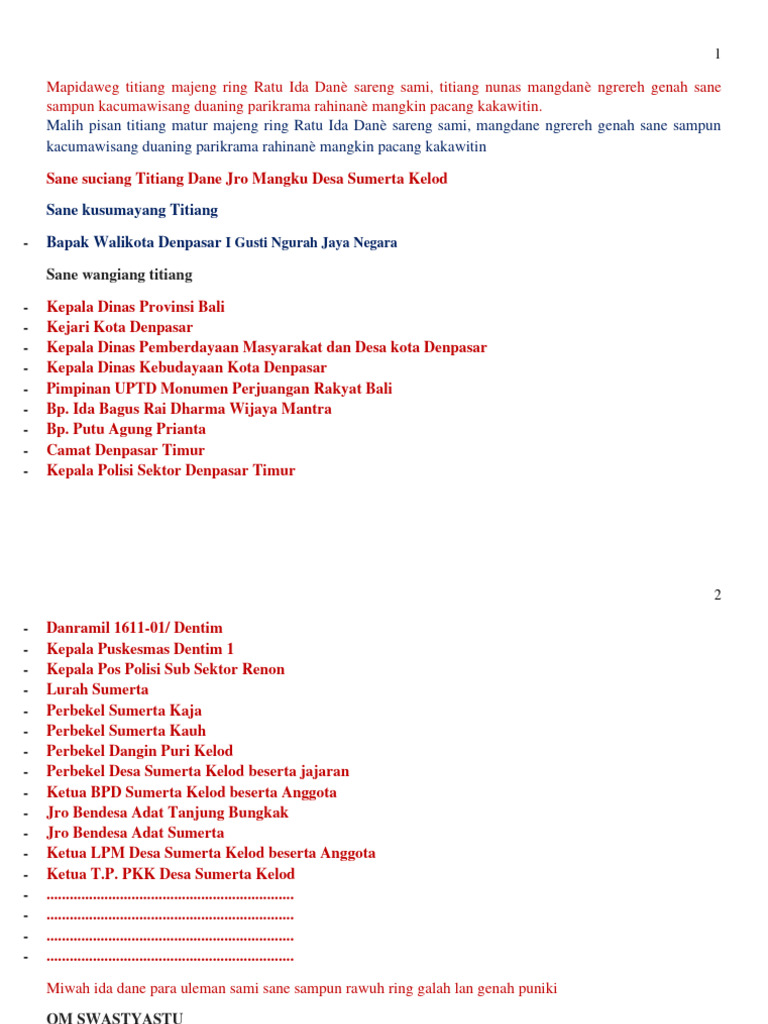 1

Mapidaweg titiang majeng ring Ratu Ida Danè sareng sami, titiang nunas mangdanè ngrereh genah sane sampun kacumawisang duaning parikrama rahinanè mangkin pacang kakawitin.
Malih pisan titiang matur majeng ring Ratu Ida Danè sareng sami, mangdane ngrereh genah sane sampun kacumawisang duaning parikrama rahinanè mangkin pacang kakawitin

Sane suciang Titiang Dane Jro Mangku Desa Sumerta Kelod

Sane kusumayang Titiang

- Bapak Walikota Denpasar I Gusti Ngurah Jaya Negara

Sane wangiang titiang

- Kepala Dinas Provinsi Bali
- Kejari Kota Denpasar
- Kepala Dinas Pemberdayaan Masyarakat dan Desa kota Denpasar
- Kepala Dinas Kebudayaan Kota Denpasar
- Pimpinan UPTD Monumen Perjuangan Rakyat Bali
- Bp. Ida Bagus Rai Dharma Wijaya Mantra
- Bp. Putu Agung Prianta
- Camat Denpasar Timur
- Kepala Polisi Sektor Denpasar Timur

2

- Danramil 1611-01/ Dentim
- Kepala Puskesmas Dentim 1
- Kepala Pos Polisi Sub Sektor Renon
- Lurah Sumerta
- Perbekel Sumerta Kaja
- Perbekel Sumerta Kauh
- Perbekel Dangin Puri Kelod
- Perbekel Desa Sumerta Kelod beserta jajaran
- Ketua BPD Sumerta Kelod beserta Anggota
- Jro Bendesa Adat Tanjung Bungkak
- Jro Bendesa Adat Sumerta
- Ketua LPM Desa Sumerta Kelod beserta Anggota
- Ketua T.P. PKK Desa Sumerta Kelod
- ...............................................................
- ...............................................................
- ...............................................................
- ...............................................................

Miwah ida dane para uleman sami sane sampun rawuh ring galah lan genah puniki

OM SWASTYASTU